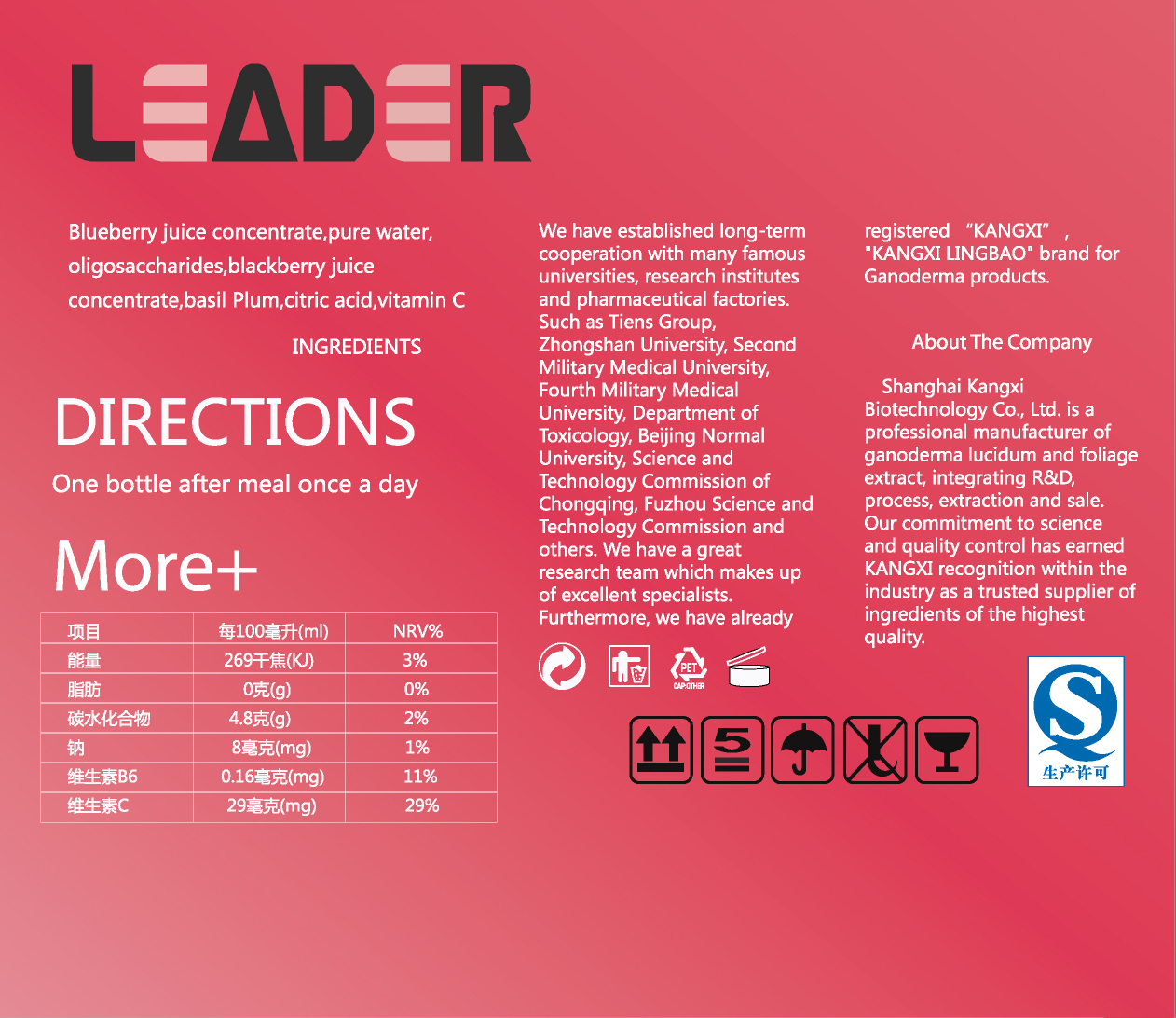 LEADER

Blueberry juice concentrate,pure water, oligosaccharides,blackberry juice concentrate,basil Plum,citric acid,vitamin C

INGREDIENTS

DIRECTIONS

One bottle after meal once a day

More+

| 项目 | 每100毫升(ml) | NRV% |
|---|---|---|
| 能量 | 269千焦(KJ) | 3% |
| 脂肪 | 0克(g) | 0% |
| 碳水化合物 | 4.8克(g) | 2% |
| 钠 | 8毫克(mg) | 1% |
| 维生素B6 | 0.16毫克(mg) | 11% |
| 维生素C | 29毫克(mg) | 29% |

We have established long-term cooperation with many famous universities, research institutes and pharmaceutical factories. Such as Tiens Group, Zhongshan University, Second Military Medical University, Fourth Military Medical University, Department of Toxicology, Beijing Normal University, Science and Technology Commission of Chongqing, Fuzhou Science and Technology Commission and others. We have a great research team which makes up of excellent specialists. Furthermore, we have already

PET
CAP:OTHER

5

registered "KANGXI" , "KANGXI LINGBAO" brand for Ganoderma products.

About The Company

Shanghai Kangxi Biotechnology Co., Ltd. is a professional manufacturer of ganoderma lucidum and foliage extract, integrating R&D, process, extraction and sale. Our commitment to science and quality control has earned KANGXI recognition within the industry as a trusted supplier of ingredients of the highest quality.

QS
生产许可